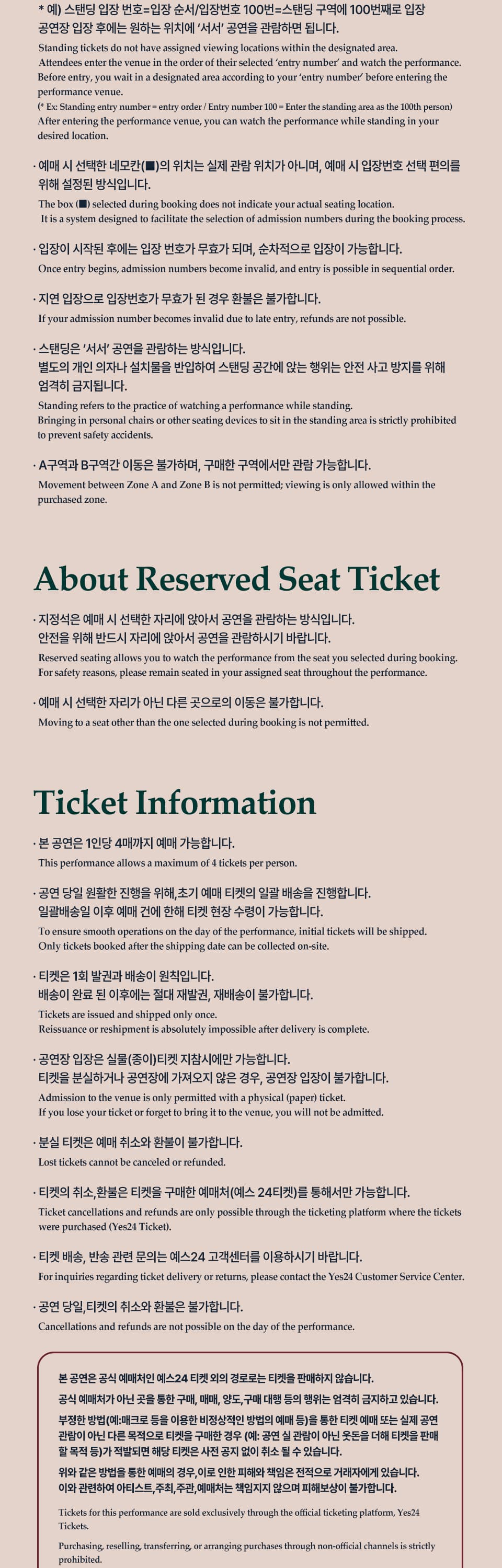 * 예) 스탠딩 입장 번호=입장 순서/입장번호 100번=스탠딩 구역에 100번째로 입장
공연장 입장 후에는 원하는 위치에 '서서' 공연을 관람하면 됩니다.

Standing tickets do not have assigned viewing locations within the designated area.
Attendees enter the venue in the order of their selected 'entry number' and watch the performance.
Before entry, you wait in a designated area according to your 'entry number' before entering the performance venue.
(* Ex: Standing entry number = entry order / Entry number 100 = Enter the standing area as the 100th person)
After entering the performance venue, you can watch the performance while standing in your desired location.

· 예매 시 선택한 네모칸(■)의 위치는 실제 관람 위치가 아니며, 예매 시 입장번호 선택 편의를 위해 설정된 방식입니다.

The box (■) selected during booking does not indicate your actual seating location.
It is a system designed to facilitate the selection of admission numbers during the booking process.

· 입장이 시작된 후에는 입장 번호가 무효가 되며, 순차적으로 입장이 가능합니다.

Once entry begins, admission numbers become invalid, and entry is possible in sequential order.

· 지연 입장으로 입장번호가 무효가 된 경우 환불은 불가합니다.

If your admission number becomes invalid due to late entry, refunds are not possible.

· 스탠딩은 '서서' 공연을 관람하는 방식입니다.
별도의 개인 의자나 설치물을 반입하여 스탠딩 공간에 앉는 행위는 안전 사고 방지를 위해 엄격히 금지됩니다.

Standing refers to the practice of watching a performance while standing.
Bringing in personal chairs or other seating devices to sit in the standing area is strictly prohibited to prevent safety accidents.

· A구역과 B구역간 이동은 불가하며, 구매한 구역에서만 관람 가능합니다.

Movement between Zone A and Zone B is not permitted; viewing is only allowed within the purchased zone.

About Reserved Seat Ticket

· 지정석은 예매 시 선택한 자리에 앉아서 공연을 관람하는 방식입니다.
안전을 위해 반드시 자리에 앉아서 공연을 관람하시기 바랍니다.

Reserved seating allows you to watch the performance from the seat you selected during booking.
For safety reasons, please remain seated in your assigned seat throughout the performance.

· 예매 시 선택한 자리가 아닌 다른 곳으로의 이동은 불가합니다.

Moving to a seat other than the one selected during booking is not permitted.

Ticket Information

· 본 공연은 1인당 4매까지 예매 가능합니다.

This performance allows a maximum of 4 tickets per person.

· 공연 당일 원활한 진행을 위해,초기 예매 티켓의 일괄 배송을 진행합니다.
일괄배송일 이후 예매 건에 한해 티켓 현장 수령이 가능합니다.

To ensure smooth operations on the day of the performance, initial tickets will be shipped.
Only tickets booked after the shipping date can be collected on-site.

· 티켓은 1회 발권과 배송이 원칙입니다.
배송이 완료 된 이후에는 절대 재발권, 재배송이 불가합니다.

Tickets are issued and shipped only once.
Reissuance or reshipment is absolutely impossible after delivery is complete.

· 공연장 입장은 실물(종이)티켓 지참시에만 가능합니다.
티켓을 분실하거나 공연장에 가져오지 않은 경우, 공연장 입장이 불가합니다.

Admission to the venue is only permitted with a physical (paper) ticket.
If you lose your ticket or forget to bring it to the venue, you will not be admitted.

· 분실 티켓은 예매 취소와 환불이 불가합니다.

Lost tickets cannot be canceled or refunded.

· 티켓의 취소,환불은 티켓을 구매한 예매처(예스 24티켓)를 통해서만 가능합니다.

Ticket cancellations and refunds are only possible through the ticketing platform where the tickets were purchased (Yes24 Ticket).

· 티켓 배송, 반송 관련 문의는 예스24 고객센터를 이용하시기 바랍니다.

For inquiries regarding ticket delivery or returns, please contact the Yes24 Customer Service Center.

· 공연 당일,티켓의 취소와 환불은 불가합니다.

Cancellations and refunds are not possible on the day of the performance.

본 공연은 공식 예매처인 예스24 티켓 외의 경로로는 티켓을 판매하지 않습니다.
공식 예매처가 아닌 곳을 통한 구매, 매매, 양도,구매 대행 등의 행위는 엄격히 금지하고 있습니다.
부정한 방법(예:매크로 등을 이용한 비정상적인 방법의 예매 등)을 통한 티켓 예매 또는 실제 공연 관람이 아닌 다른 목적으로 티켓을 구매한 경우 (예: 공연 실 관람이 아닌 웃돈을 더해 티켓을 판매할 목적 등)가 적발되면 해당 티켓은 사전 공지 없이 취소 될 수 있습니다.
위와 같은 방법을 통한 예매의 경우,이로 인한 피해와 책임은 전적으로 거래자에게 있습니다.
이와 관련하여 아티스트,주최,주관,예매처는 책임지지 않으며 피해보상이 불가합니다.

Tickets for this performance are sold exclusively through the official ticketing platform, Yes24 Tickets.

Purchasing, reselling, transferring, or arranging purchases through non-official channels is strictly prohibited.